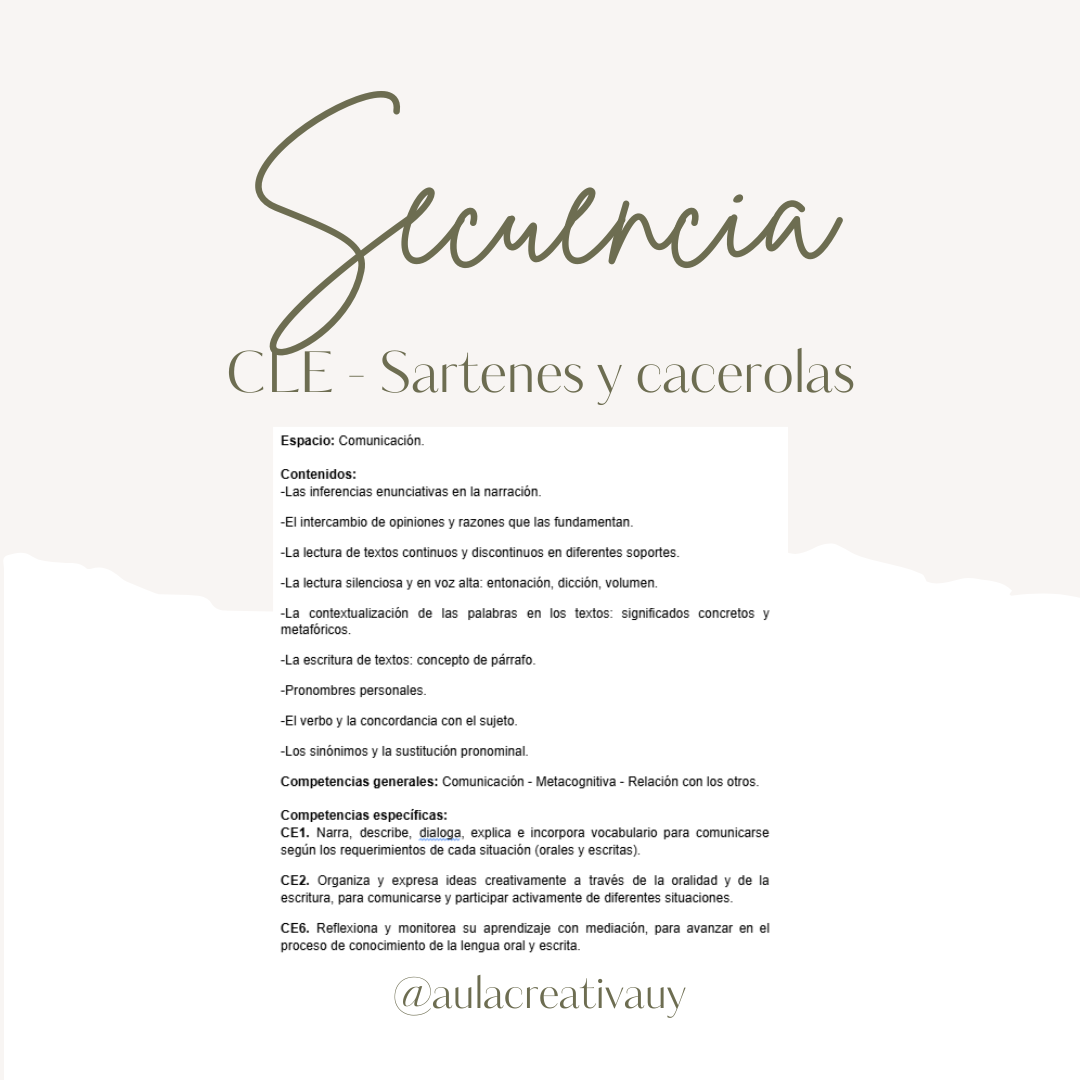 Secuencia

CLE - Sartenes y cacerolas

Espacio: Comunicación.

Contenidos:
-Las inferencias enunciativas en la narración.

-El intercambio de opiniones y razones que las fundamentan.

-La lectura de textos continuos y discontinuos en diferentes soportes.

-La lectura silenciosa y en voz alta: entonación, dicción, volumen.

-La contextualización de las palabras en los textos: significados concretos y metafóricos.

-La escritura de textos: concepto de párrafo.

-Pronombres personales.

-El verbo y la concordancia con el sujeto.

-Los sinónimos y la sustitución pronominal.

Competencias generales: Comunicación - Metacognitiva - Relación con los otros.

Competencias específicas:
CE1. Narra, describe, dialoga, explica e incorpora vocabulario para comunicarse según los requerimientos de cada situación (orales y escritas).

CE2. Organiza y expresa ideas creativamente a través de la oralidad y de la escritura, para comunicarse y participar activamente de diferentes situaciones.

CE6. Reflexiona y monitorea su aprendizaje con mediación, para avanzar en el proceso de conocimiento de la lengua oral y escrita.

@aulacreativauy